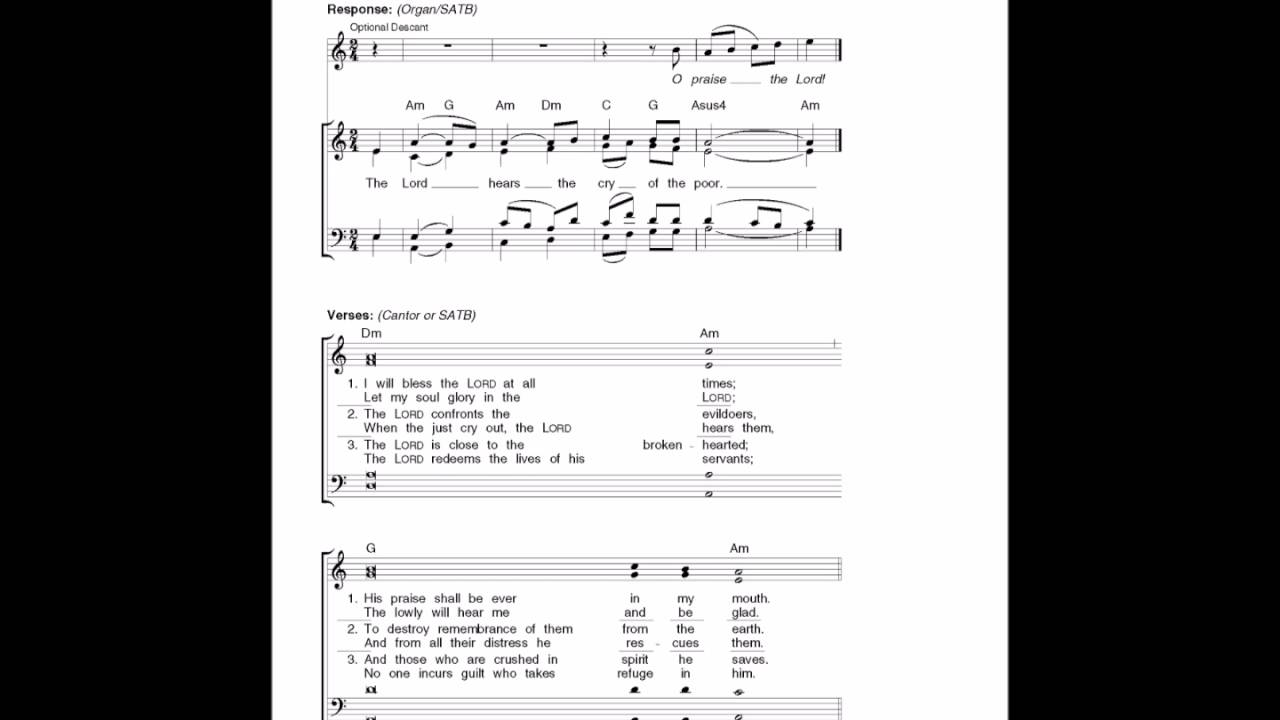 Response: (Organ/SATB)

Optional Descant

O praise the Lord!

Am G Am Dm C G Asus4 Am

The Lord hears the cry of the poor.

Verses: (Cantor or SATB)

Dm Am

1. I will bless the LORD at all times;
Let my soul glory in the LORD;
2. The LORD confronts the evildoers,
When the just cry out, the LORD hears them,
3. The LORD is close to the broken - hearted;
The LORD redeems the lives of his servants;

G Am

1. His praise shall be ever in my mouth.
The lowly will hear me and be glad.
2. To destroy remembrance of them from the earth.
And from all their distress he res - cues them.
3. And those who are crushed in spirit he saves.
No one incurs guilt who takes refuge in him.